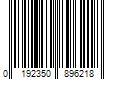 0 192350 896218